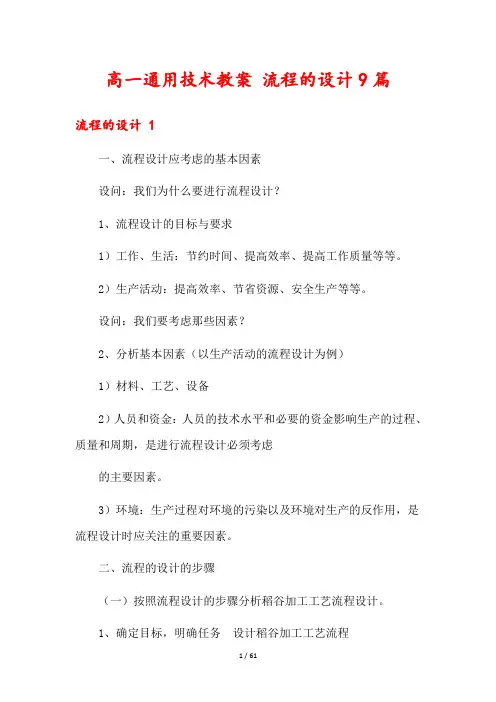 高一通用技术教案 流程的设计9篇

流程的设计 1

一、流程设计应考虑的基本因素

设问：我们为什么要进行流程设计？

1、流程设计的目标与要求

1）工作、生活：节约时间、提高效率、提高工作质量等等。

2）生产活动：提高效率、节省资源、安全生产等等。

设问：我们要考虑那些因素？

2、分析基本因素（以生产活动的流程设计为例）

1）材料、工艺、设备

2）人员和资金：人员的技术水平和必要的资金影响生产的过程、质量和周期，是进行流程设计必须考虑

的主要因素。

3）环境：生产过程对环境的污染以及环境对生产的反作用，是流程设计时应关注的重要因素。

二、流程的设计的步骤

（一）按照流程设计的步骤分析稻谷加工工艺流程设计。

1、确定目标，明确任务　设计稻谷加工工艺流程

1 / 61